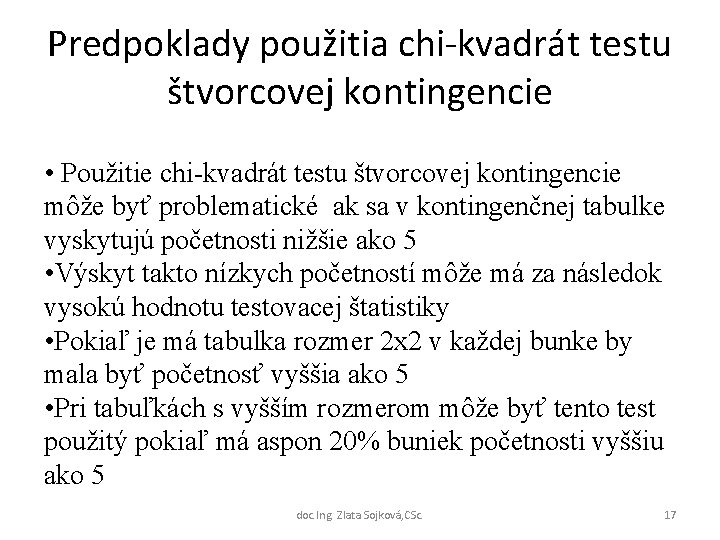 Predpoklady použitia chi-kvadrát testu štvorcovej kontingencie

• Použitie chi-kvadrát testu štvorcovej kontingencie môže byť problematické ak sa v kontingenčnej tabulke vyskytujú početnosti nižšie ako 5
•Výskyt takto nízkych početností môže má za následok vysokú hodnotu testovacej štatistiky
•Pokiaľ je má tabulka rozmer 2x2 v každej bunke by mala byť početnosť vyššia ako 5
•Pri tabuľkách s vyšším rozmerom môže byť tento test použitý pokiaľ má aspon 20% buniek početnosti vyššiu ako 5

doc.Ing. Zlata Sojková,CSc.

17